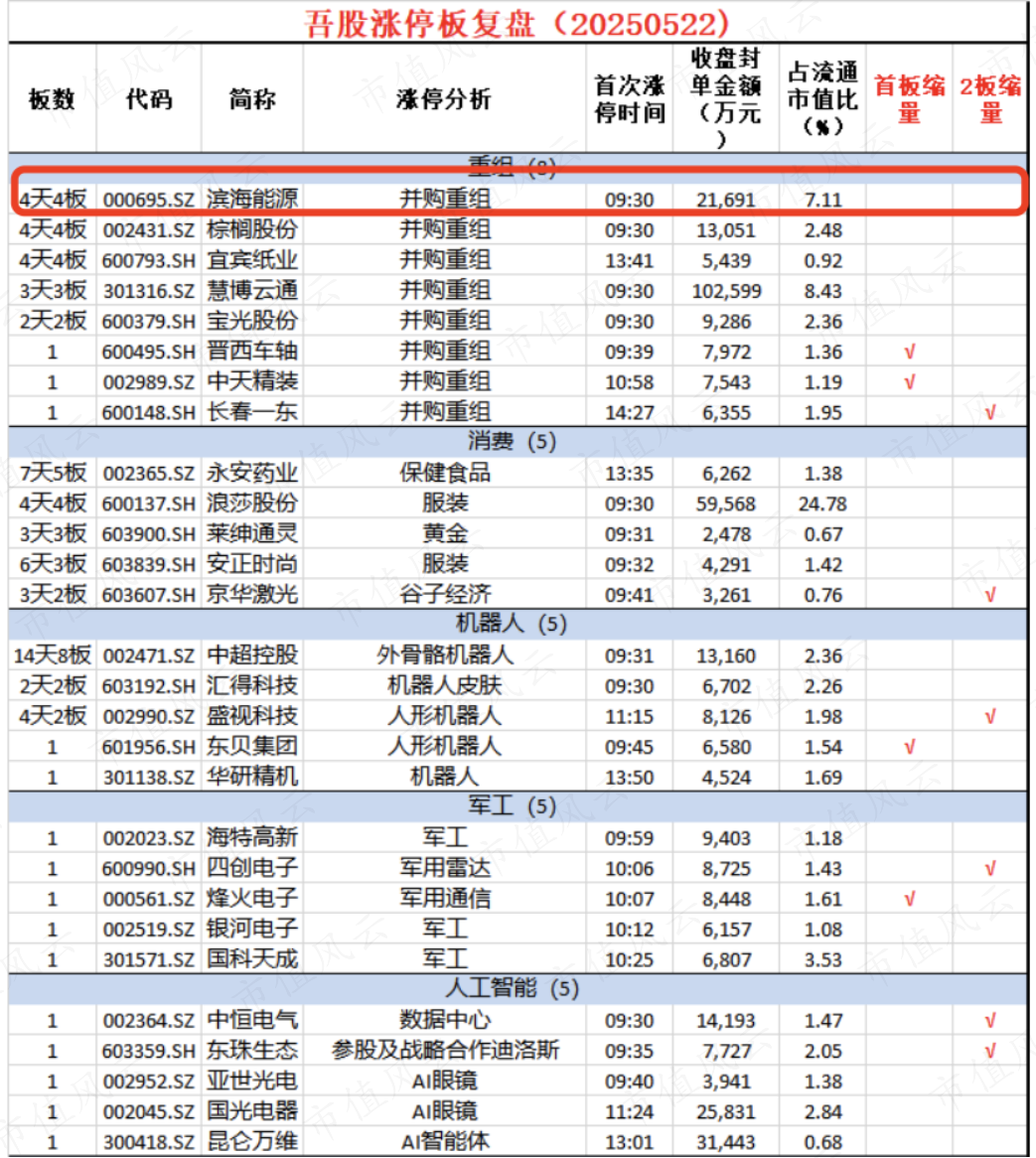 吾股涨停板复盘（20250522）

| 板数 | 代码 | 简称 | 涨停分析 | 首次涨停时间 | 收盘封单金额（万元） | 占流通市值比（%） | 首板缩量 | 2板缩量 |
|---|---|---|---|---|---|---|---|---|
| 重组（8） | | | | | | | | |
| 4天4板 | 000695.SZ | 滨海能源 | 并购重组 | 09:30 | 21,691 | 7.11 | | |
| 4天4板 | 002431.SZ | 棕榈股份 | 并购重组 | 09:30 | 13,051 | 2.48 | | |
| 4天4板 | 600793.SH | 宜宾纸业 | 并购重组 | 13:41 | 5,439 | 0.92 | | |
| 3天3板 | 301316.SZ | 慧博云通 | 并购重组 | 09:30 | 102,599 | 8.43 | | |
| 2天2板 | 600379.SH | 宝光股份 | 并购重组 | 09:30 | 9,286 | 2.36 | | |
| 1 | 600495.SH | 晋西车轴 | 并购重组 | 09:39 | 7,972 | 1.36 | √ | |
| 1 | 002989.SZ | 中天精装 | 并购重组 | 10:58 | 7,543 | 1.19 | √ | |
| 1 | 600148.SH | 长春一东 | 并购重组 | 14:27 | 6,355 | 1.95 | | √ |
| 消费（5） | | | | | | | | |
| 7天5板 | 002365.SZ | 永安药业 | 保健食品 | 13:35 | 6,262 | 1.38 | | |
| 4天4板 | 600137.SH | 浪莎股份 | 服装 | 09:30 | 59,568 | 24.78 | | |
| 3天3板 | 603900.SH | 莱绅通灵 | 黄金 | 09:31 | 2,478 | 0.67 | | |
| 6天3板 | 603839.SH | 安正时尚 | 服装 | 09:32 | 4,291 | 1.42 | | |
| 3天2板 | 603607.SH | 京华激光 | 谷子经济 | 09:41 | 3,261 | 0.76 | | √ |
| 机器人（5） | | | | | | | | |
| 14天8板 | 002471.SZ | 中超控股 | 外骨骼机器人 | 09:31 | 13,160 | 2.36 | | |
| 2天2板 | 603192.SH | 汇得科技 | 机器人皮肤 | 09:30 | 6,702 | 2.26 | | |
| 4天2板 | 002990.SZ | 盛视科技 | 人形机器人 | 11:15 | 8,126 | 1.98 | | √ |
| 1 | 601956.SH | 东贝集团 | 人形机器人 | 09:45 | 6,580 | 1.54 | √ | |
| 1 | 301138.SZ | 华研精机 | 机器人 | 13:50 | 4,524 | 1.69 | | |
| 军工（5） | | | | | | | | |
| 1 | 002023.SZ | 海特高新 | 军工 | 09:59 | 9,403 | 1.18 | | |
| 1 | 600990.SH | 四创电子 | 军用雷达 | 10:06 | 8,725 | 1.43 | | √ |
| 1 | 000561.SZ | 烽火电子 | 军用通信 | 10:07 | 8,448 | 1.61 | √ | |
| 1 | 002519.SZ | 银河电子 | 军工 | 10:12 | 6,157 | 1.08 | | |
| 1 | 301571.SZ | 国科天成 | 军工 | 10:25 | 6,807 | 3.53 | | |
| 人工智能（5） | | | | | | | | |
| 1 | 002364.SZ | 中恒电气 | 数据中心 | 09:30 | 14,193 | 1.47 | | √ |
| 1 | 603359.SH | 东珠生态 | 参股及战略合作迪洛斯 | 09:35 | 7,727 | 2.05 | | √ |
| 1 | 002952.SZ | 亚世光电 | AI眼镜 | 09:40 | 3,941 | 1.38 | | |
| 1 | 002045.SZ | 国光电器 | AI眼镜 | 11:24 | 25,831 | 2.84 | | |
| 1 | 300418.SZ | 昆仑万维 | AI智能体 | 13:01 | 31,443 | 0.68 | | |

市值风云